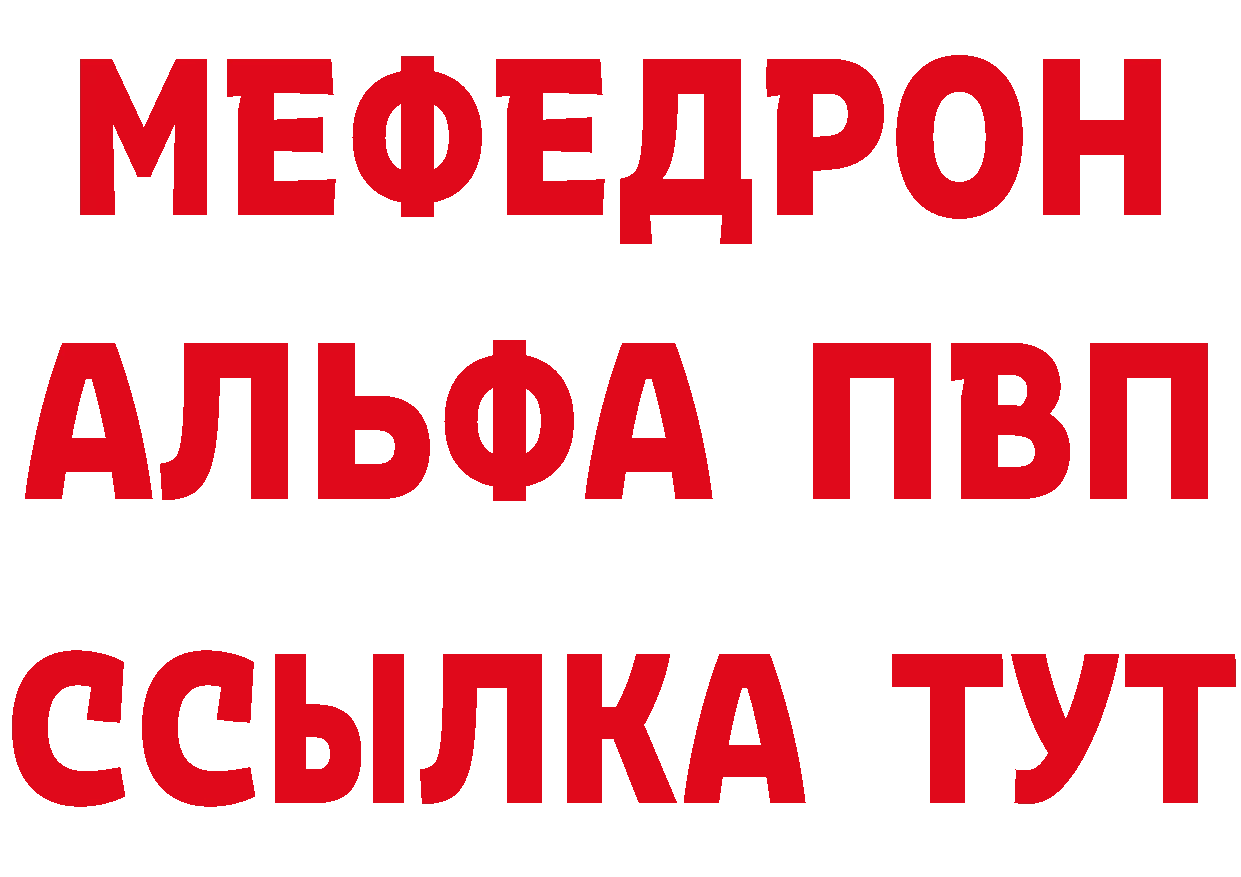 МЕФЕДРОН
АЛЬФА ПВП
ССЫЛКА ТУТ